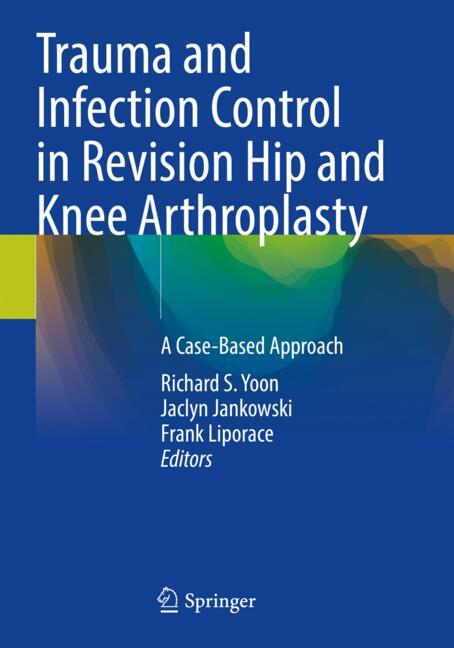 Trauma and Infection Control in Revision Hip and Knee Arthroplasty

A Case-Based Approach

Richard S. Yoon
Jaclyn Jankowski
Frank Liporace
Editors

Springer